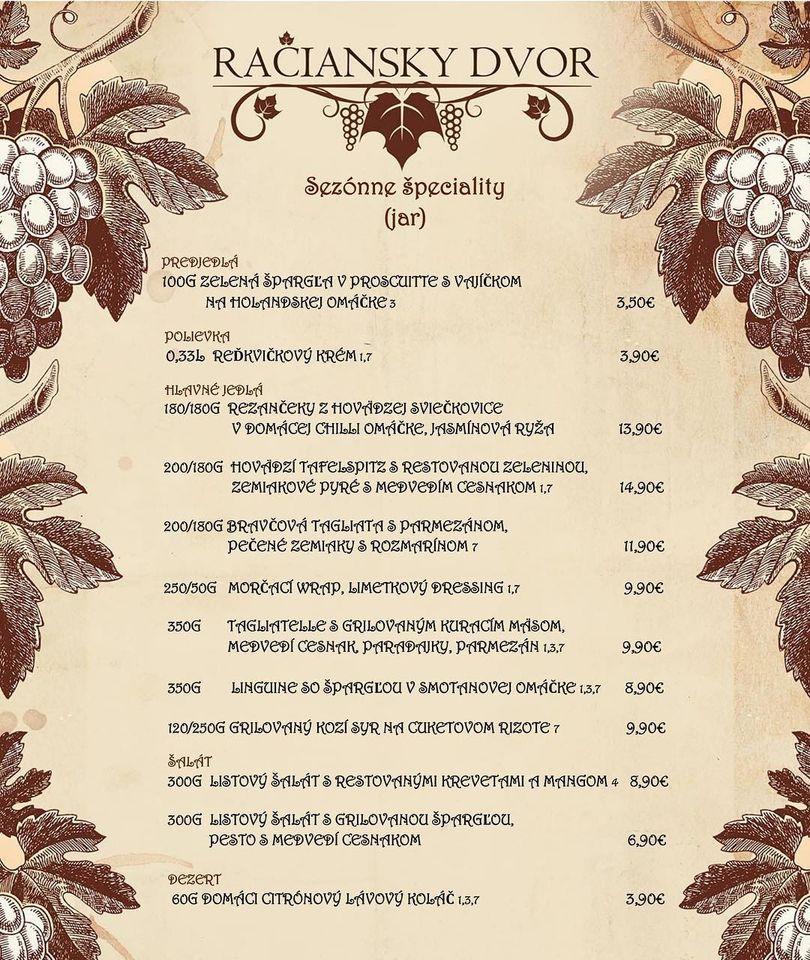 RAČIANSKY DVOR

Sezónne špeciality
(jar)

PREDJEDLÁ
100G ZELENÁ ŠPARGĽA V PROSCUITTE S VAJÍČKOM NA HOLANDSKEJ OMÁČKE 3 3,50€

POLIEVKA
0,33L REĎKVIČKOVÝ KRÉM 1,7 3,90€

HLAVNÉ JEDLÁ
180/180G REZANČEKY Z HOVÄDZEJ SVIEČKOVICE V DOMÁCEJ CHILLI OMÁČKE, JASMÍNOVÁ RYŽA 13,90€

200/180G HOVÄDZÍ TAFELSPITZ S RESTOVANOU ZELENINOU, ZEMIAKOVÉ PYRÉ S MEDVEDÍM CESNAKOM 1,7 14,90€

200/180G BRAVČOVÁ TAGLIATA S PARMEZÁNOM, PEČENÉ ZEMIAKY S ROZMARÍNOM 7 11,90€

250/50G MORČACÍ WRAP, LIMETKOVÝ DRESSING 1,7 9,90€

350G TAGLIATELLE S GRILOVANÝM KURACÍM MÄSOM, MEDVEDÍ CESNAK, PARADAJKY, PARMEZÁN 1,3,7 9,90€

350G LINGUINE SO ŠPARGĽOU V SMOTANOVEJ OMÁČKE 1,3,7 8,90€

120/250G GRILOVANÝ KOZÍ SYR NA CUKETOVOM RIZOTE 7 9,90€

ŠALÁT
300G LISTOVÝ ŠALÁT S RESTOVANÝMI KREVETAMI A MANGOM 4 8,90€

300G LISTOVÝ ŠALÁT S GRILOVANOU ŠPARGĽOU, PESTO S MEDVEDÍ CESNAKOM 6,90€

DEZERT
60G DOMÁCI CITRÓNOVÝ LÁVOVÝ KOLÁČ 1,3,7 3,90€